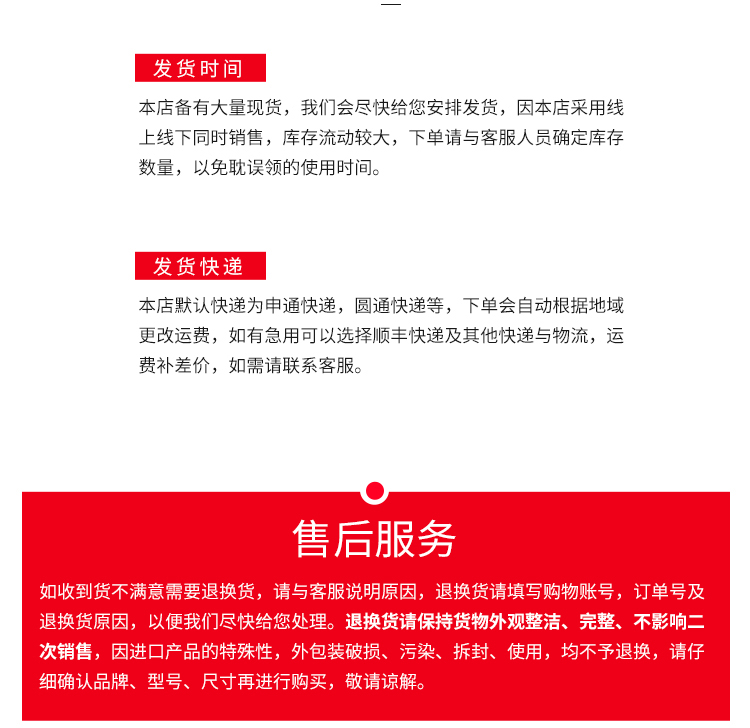 发货时间

本店备有大量现货，我们会尽快给您安排发货，因本店采用线上线下同时销售，库存流动较大，下单请与客服人员确定库存数量，以免耽误领的使用时间。

发货快递

本店默认快递为申通快递，圆通快递等，下单会自动根据地域更改运费，如有急用可以选择顺丰快递及其他快递与物流，运费补差价，如需请联系客服。

售后服务

如收到货不满意需要退换货，请与客服说明原因，退换货请填写购物账号，订单号及退换货原因，以便我们尽快给您处理。退换货请保持货物外观整洁、完整、不影响二次销售，因进口产品的特殊性，外包装破损、污染、拆封、使用，均不予退换，请仔细确认品牌、型号、尺寸再进行购买，敬请谅解。